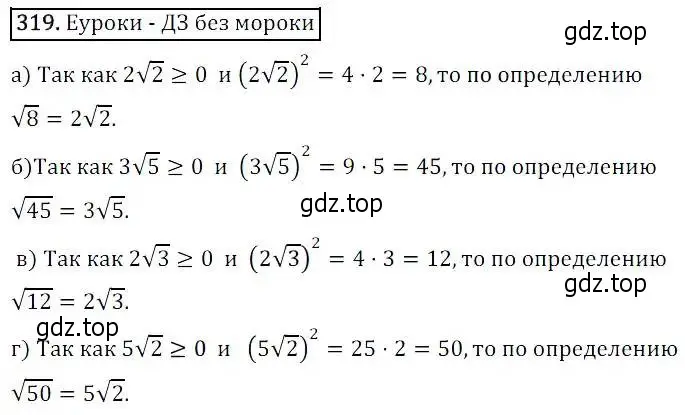 319. Еуроки - ДЗ без мороки

gdz.top

а) Так как $2\sqrt{2} \geq 0$ и $(2\sqrt{2})^2 = 4 \cdot 2 = 8$, то по определению $\sqrt{8} = 2\sqrt{2}$.

б)Так как $3\sqrt{5} \geq 0$ и $(3\sqrt{5})^2 = 9 \cdot 5 = 45$, то по определению $\sqrt{45} = 3\sqrt{5}$.

gdz.top

в) Так как $2\sqrt{3} \geq 0$ и $(2\sqrt{3})^2 = 4 \cdot 3 = 12$, то по определению $\sqrt{12} = 2\sqrt{3}$.

gdz.top

gdz.top

г) Так как $5\sqrt{2} \geq 0$ и $(5\sqrt{2})^2 = 25 \cdot 2 = 50$, то по определению $\sqrt{50} = 5\sqrt{2}$.